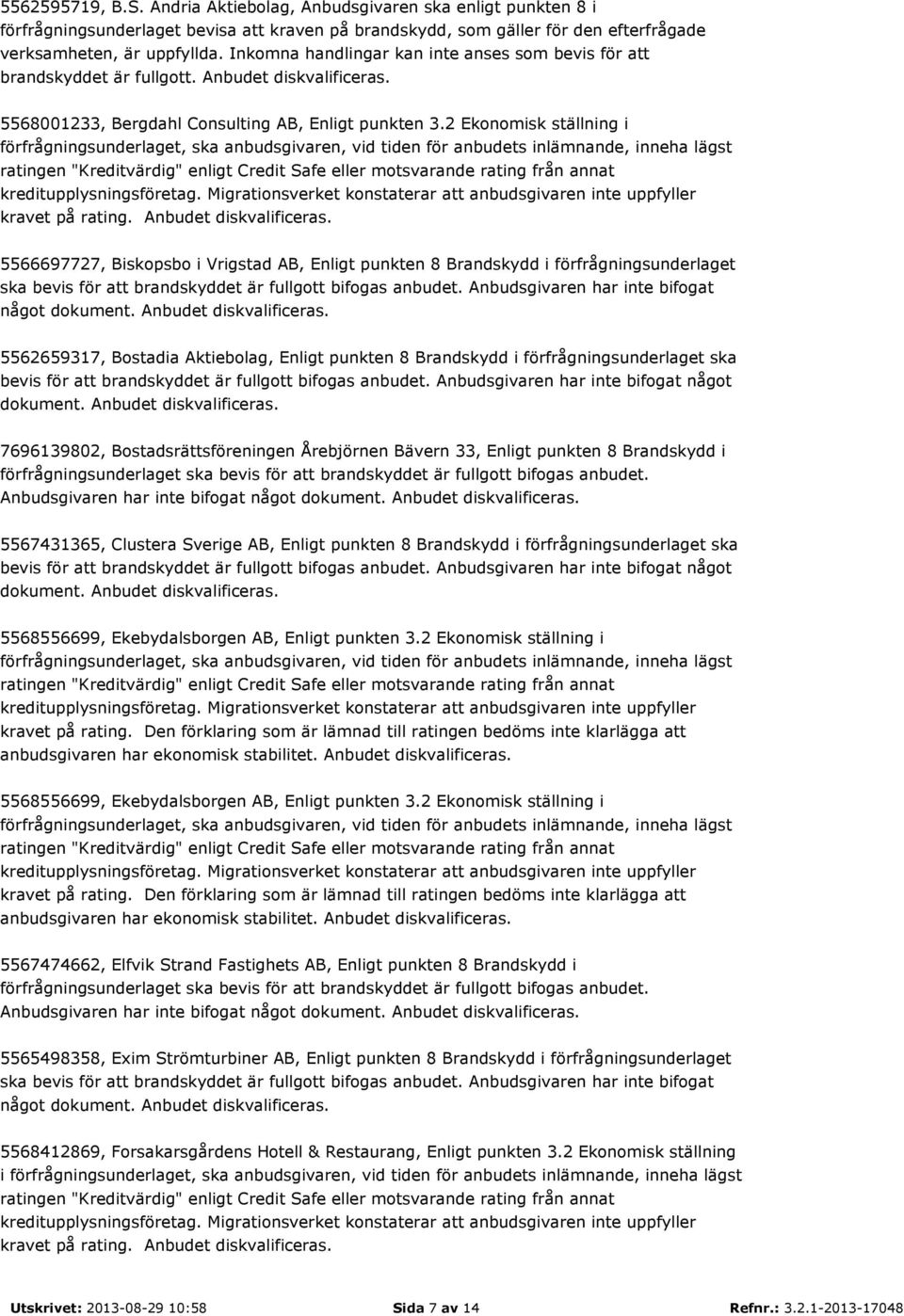 5562595719, B.S. Andria Aktiebolag, Anbudsgivaren ska enligt punkten 8 i förfrågningsunderlaget bevisa att kraven på brandskydd, som gäller för den efterfrågade verksamheten, är uppfyllda. Inkomna handlingar kan inte anses som bevis för att brandskyddet är fullgott. Anbudet diskvalificeras.

5568001233, Bergdahl Consulting AB, Enligt punkten 3.2 Ekonomisk ställning i förfrågningsunderlaget, ska anbudsgivaren, vid tiden för anbudets inlämnande, inneha lägst ratingen "Kreditvärdig" enligt Credit Safe eller motsvarande rating från annat kreditupplysningsföretag. Migrationsverket konstaterar att anbudsgivaren inte uppfyller kravet på rating. Anbudet diskvalificeras.

5566697727, Biskopsbo i Vrigstad AB, Enligt punkten 8 Brandskydd i förfrågningsunderlaget ska bevis för att brandskyddet är fullgott bifogas anbudet. Anbudsgivaren har inte bifogat något dokument. Anbudet diskvalificeras.

5562659317, Bostadia Aktiebolag, Enligt punkten 8 Brandskydd i förfrågningsunderlaget ska bevis för att brandskyddet är fullgott bifogas anbudet. Anbudsgivaren har inte bifogat något dokument. Anbudet diskvalificeras.

7696139802, Bostadsrättsföreningen Årebjörnen Bävern 33, Enligt punkten 8 Brandskydd i förfrågningsunderlaget ska bevis för att brandskyddet är fullgott bifogas anbudet. Anbudsgivaren har inte bifogat något dokument. Anbudet diskvalificeras.

5567431365, Clustera Sverige AB, Enligt punkten 8 Brandskydd i förfrågningsunderlaget ska bevis för att brandskyddet är fullgott bifogas anbudet. Anbudsgivaren har inte bifogat något dokument. Anbudet diskvalificeras.

5568556699, Ekebydalsborgen AB, Enligt punkten 3.2 Ekonomisk ställning i förfrågningsunderlaget, ska anbudsgivaren, vid tiden för anbudets inlämnande, inneha lägst ratingen "Kreditvärdig" enligt Credit Safe eller motsvarande rating från annat kreditupplysningsföretag. Migrationsverket konstaterar att anbudsgivaren inte uppfyller kravet på rating. Den förklaring som är lämnad till ratingen bedöms inte klarlägga att anbudsgivaren har ekonomisk stabilitet. Anbudet diskvalificeras.

5568556699, Ekebydalsborgen AB, Enligt punkten 3.2 Ekonomisk ställning i förfrågningsunderlaget, ska anbudsgivaren, vid tiden för anbudets inlämnande, inneha lägst ratingen "Kreditvärdig" enligt Credit Safe eller motsvarande rating från annat kreditupplysningsföretag. Migrationsverket konstaterar att anbudsgivaren inte uppfyller kravet på rating. Den förklaring som är lämnad till ratingen bedöms inte klarlägga att anbudsgivaren har ekonomisk stabilitet. Anbudet diskvalificeras.

5567474662, Elfvik Strand Fastighets AB, Enligt punkten 8 Brandskydd i förfrågningsunderlaget ska bevis för att brandskyddet är fullgott bifogas anbudet. Anbudsgivaren har inte bifogat något dokument. Anbudet diskvalificeras.

5565498358, Exim Strömturbiner AB, Enligt punkten 8 Brandskydd i förfrågningsunderlaget ska bevis för att brandskyddet är fullgott bifogas anbudet. Anbudsgivaren har inte bifogat något dokument. Anbudet diskvalificeras.

5568412869, Forsakarsgårdens Hotell & Restaurang, Enligt punkten 3.2 Ekonomisk ställning i förfrågningsunderlaget, ska anbudsgivaren, vid tiden för anbudets inlämnande, inneha lägst ratingen "Kreditvärdig" enligt Credit Safe eller motsvarande rating från annat kreditupplysningsföretag. Migrationsverket konstaterar att anbudsgivaren inte uppfyller kravet på rating. Anbudet diskvalificeras.

Utskrivet: 2013-08-29 10:58 Sida 7 av 14 Refnr.: 3.2.1-2013-17048